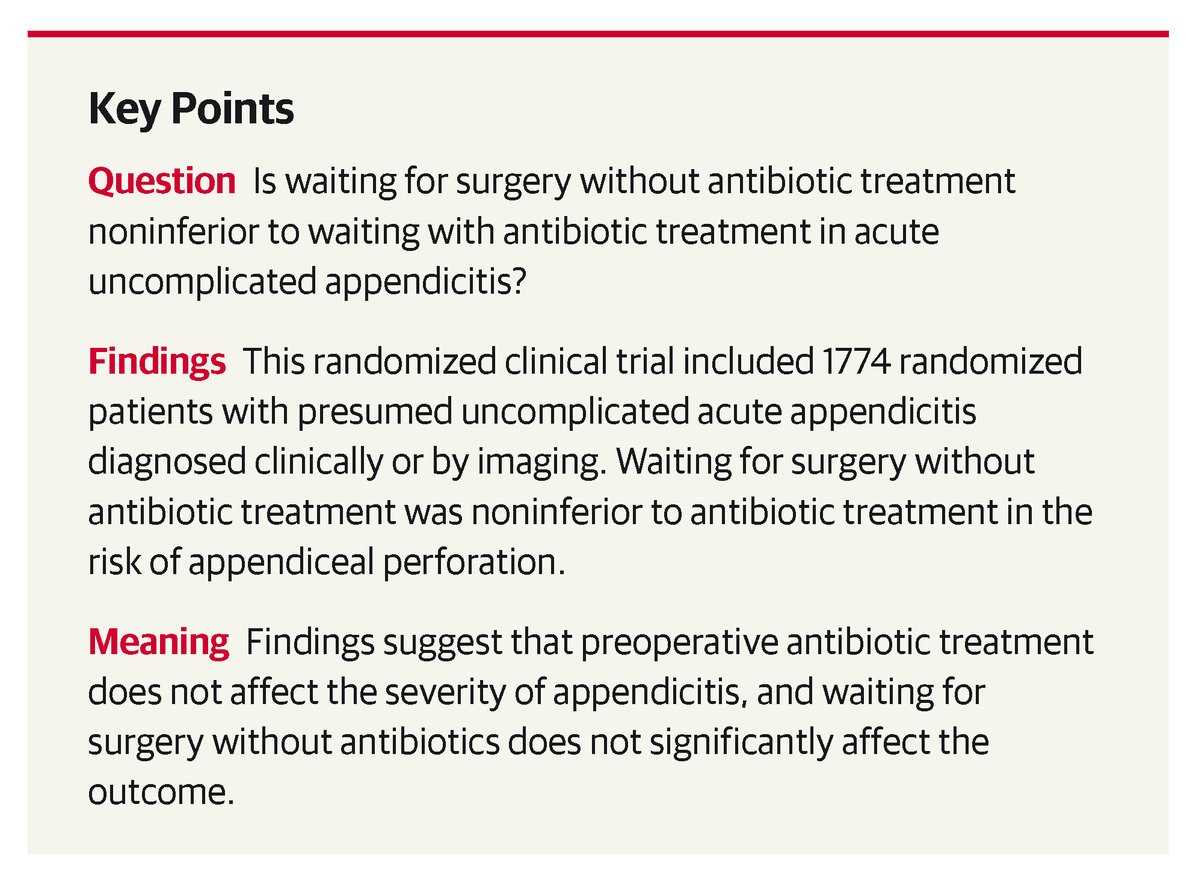 Key Points

Question Is waiting for surgery without antibiotic treatment noninferior to waiting with antibiotic treatment in acute uncomplicated appendicitis?

Findings This randomized clinical trial included 1774 randomized patients with presumed uncomplicated acute appendicitis diagnosed clinically or by imaging. Waiting for surgery without antibiotic treatment was noninferior to antibiotic treatment in the risk of appendiceal perforation.

Meaning Findings suggest that preoperative antibiotic treatment does not affect the severity of appendicitis, and waiting for surgery without antibiotics does not significantly affect the outcome.